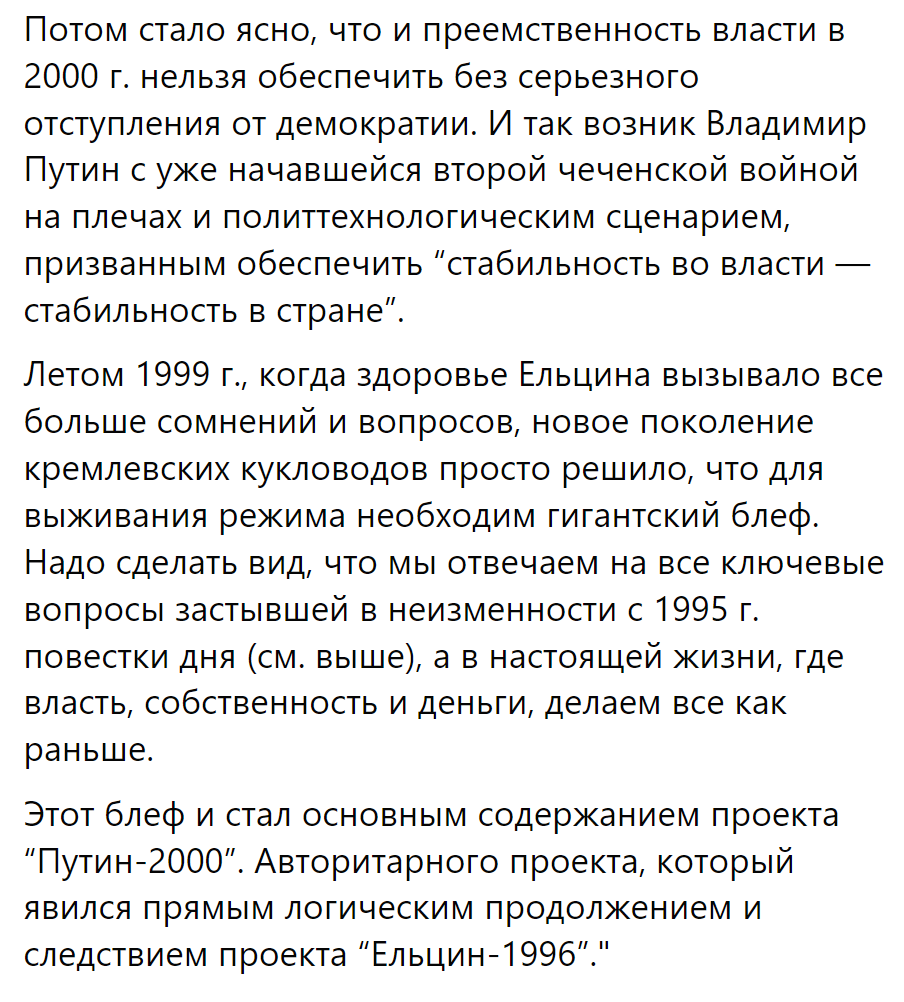 Потом стало ясно, что и преемственность власти в 2000 г. нельзя обеспечить без серьезного отступления от демократии. И так возник Владимир Путин с уже начавшейся второй чеченской войной на плечах и политтехнологическим сценарием, призванным обеспечить “стабильность во власти — стабильность в стране”.

Летом 1999 г., когда здоровье Ельцина вызывало все больше сомнений и вопросов, новое поколение кремлевских кукловодов просто решило, что для выживания режима необходим гигантский блеф. Надо сделать вид, что мы отвечаем на все ключевые вопросы застывшей в неизменности с 1995 г. повестки дня (см. выше), а в настоящей жизни, где власть, собственность и деньги, делаем все как раньше.

Этот блеф и стал основным содержанием проекта “Путин-2000”. Авторитарного проекта, который явился прямым логическим продолжением и следствием проекта “Ельцин-1996”."